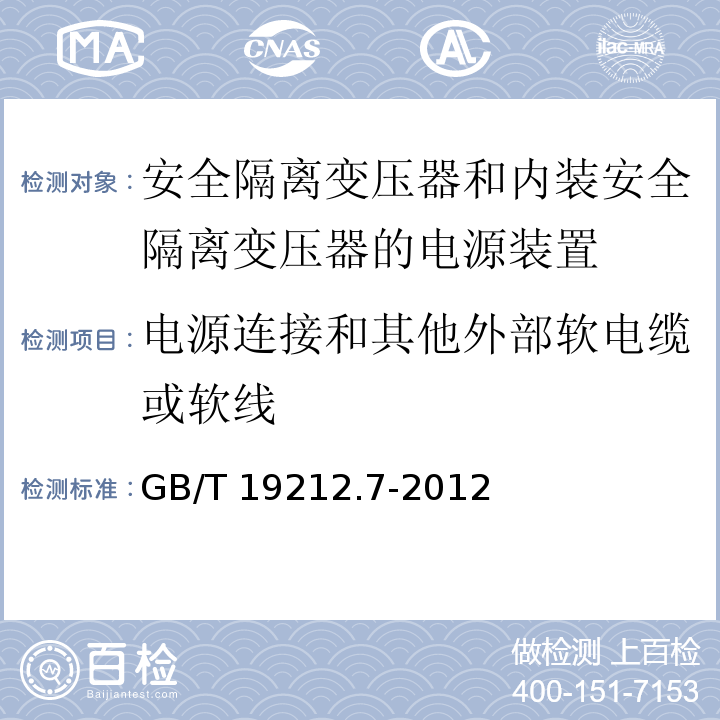 MA CNAS AL ilac-MRA

检测对象：安全隔离变压器和内装安全隔离变压器的电源装置

检测项目：电源连接和其他外部软电缆或软线

检测标准：GB/T 19212.7-2012

百检
Baijiantest.com

做检测 上百检
400-151-7153